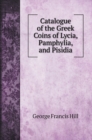 Catalogue of the Greek Coins of Lycia, Pamphylia, and Pisidia

George Francis Hill